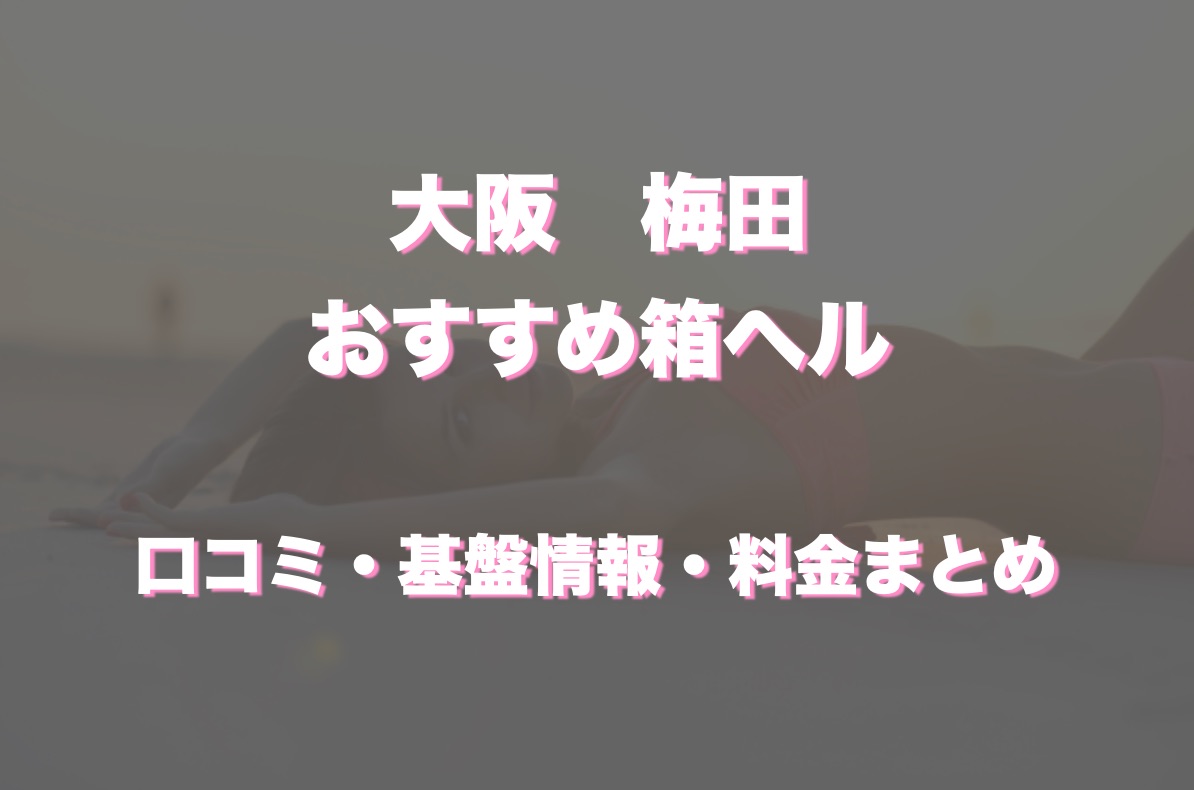 大阪　梅田
おすすめ箱ヘル

口コミ・基盤情報・料金まとめ